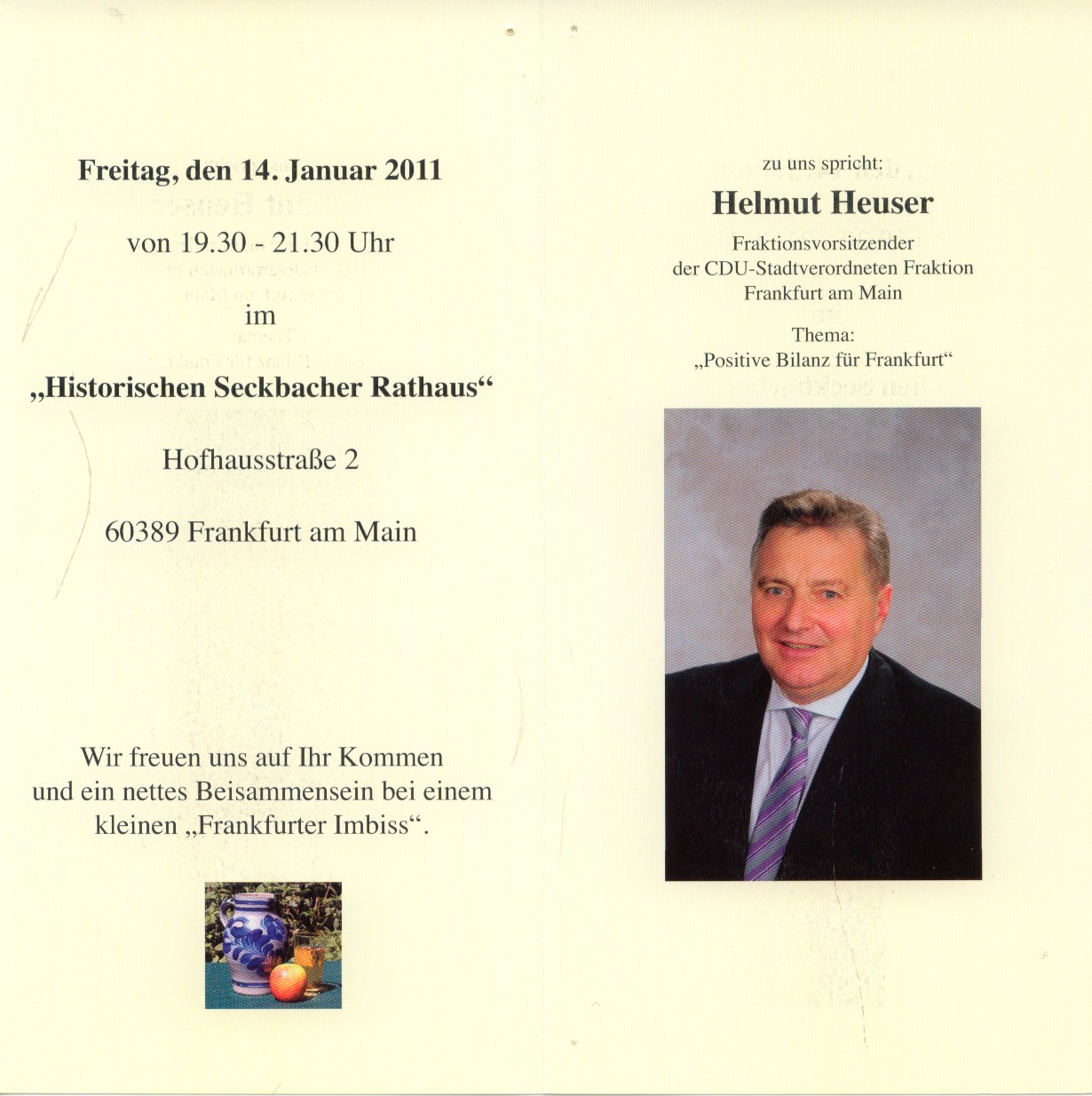 Freitag, den 14. Januar 2011

von 19.30 - 21.30 Uhr

im

„Historischen Seckbacher Rathaus“

Hofhausstraße 2

60389 Frankfurt am Main

Wir freuen uns auf Ihr Kommen und ein nettes Beisammensein bei einem kleinen „Frankfurter Imbiss“.

zu uns spricht:

Helmut Heuser

Fraktionsvorsitzender
der CDU-Stadtverordneten Fraktion
Frankfurt am Main

Thema:
„Positive Bilanz für Frankfurt“